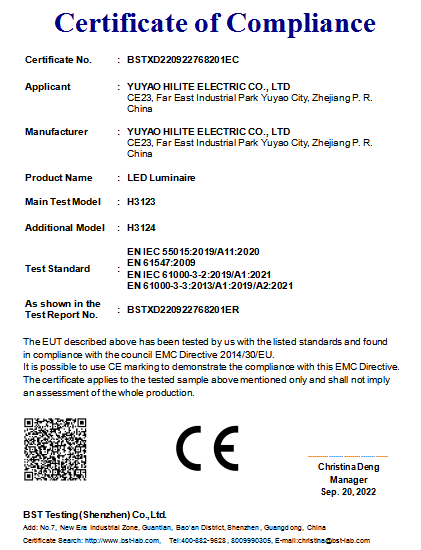 Certificate of Compliance

Certificate No. : BSTXD220922768201EC

Applicant : YUYAO HILITE ELECTRIC CO., LTD
CE23, Far East Industrial Park Yuyao City, Zhejiang P. R. China

Manufacturer : YUYAO HILITE ELECTRIC CO., LTD
CE23, Far East Industrial Park Yuyao City, Zhejiang P. R. China

Product Name : LED Luminaire

Main Test Model : H3123

Additional Model : H3124

Test Standard : EN IEC 55015:2019/A11:2020
EN 61547:2009
EN IEC 61000-3-2:2019/A1:2021
EN 61000-3-3:2013/A1:2019/A2:2021

As shown in the Test Report No. : BSTXD220922768201ER

The EUT described above has been tested by us with the listed standards and found in compliance with the council EMC Directive 2014/30/EU.
It is possible to use CE marking to demonstrate the compliance with this EMC Directive.
The certificate applies to the tested sample above mentioned only and shall not imply an assessment of the whole production.

CE

Christina Deng
Manager
Sep. 20, 2022

BST Testing (Shenzhen) Co., Ltd.
Add: No.7, New Era Industrial Zone, Guantian, Bao'an District, Shenzhen, Guangdong, China
Certificate Search: http://www.bst-lab.com, Tel:400-882-9628, 8009990305, E-mail:christina@bst-lab.com